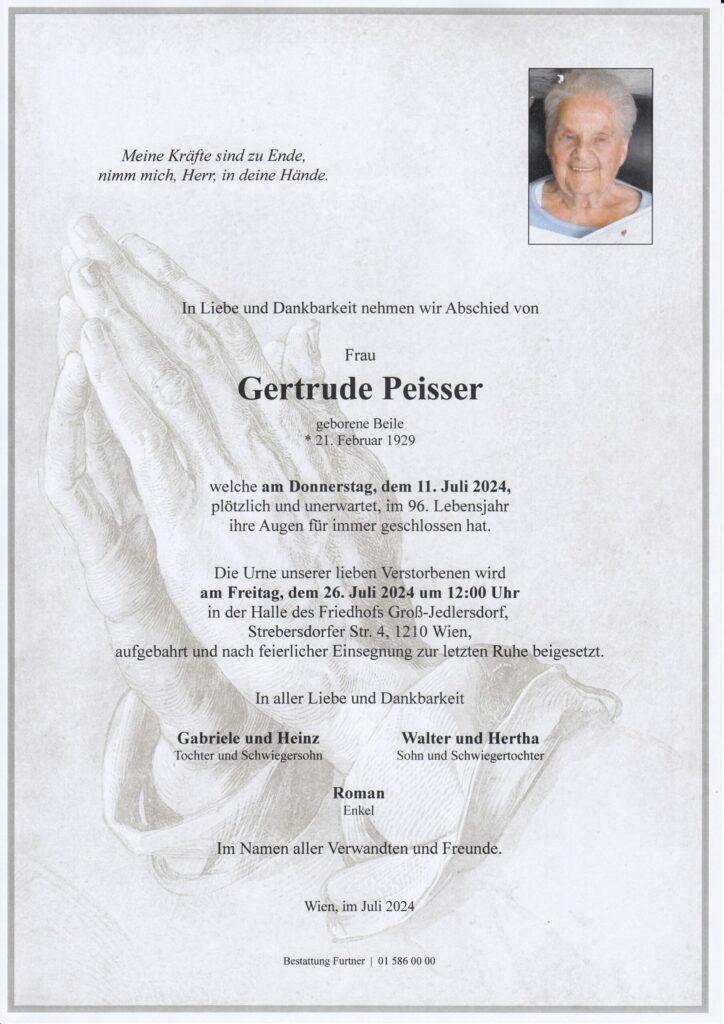 Meine Kräfte sind zu Ende,
nimm mich, Herr, in deine Hände.

In Liebe und Dankbarkeit nehmen wir Abschied von

Frau

Gertrude Peisser

geborene Beile
* 21. Februar 1929

welche am Donnerstag, dem 11. Juli 2024, plötzlich und unerwartet, im 96. Lebensjahr ihre Augen für immer geschlossen hat.

Die Urne unserer lieben Verstorbenen wird am Freitag, dem 26. Juli 2024 um 12:00 Uhr in der Halle des Friedhofs Groß-Jedlersdorf, Strebersdorfer Str. 4, 1210 Wien, aufgebahrt und nach feierlicher Einsegnung zur letzten Ruhe beigesetzt.

In aller Liebe und Dankbarkeit

Gabriele und Heinz
Tochter und Schwiegersohn

Walter und Hertha
Sohn und Schwiegertochter

Roman
Enkel

Im Namen aller Verwandten und Freunde.

Wien, im Juli 2024

Bestattung Furtner | 01 586 00 00